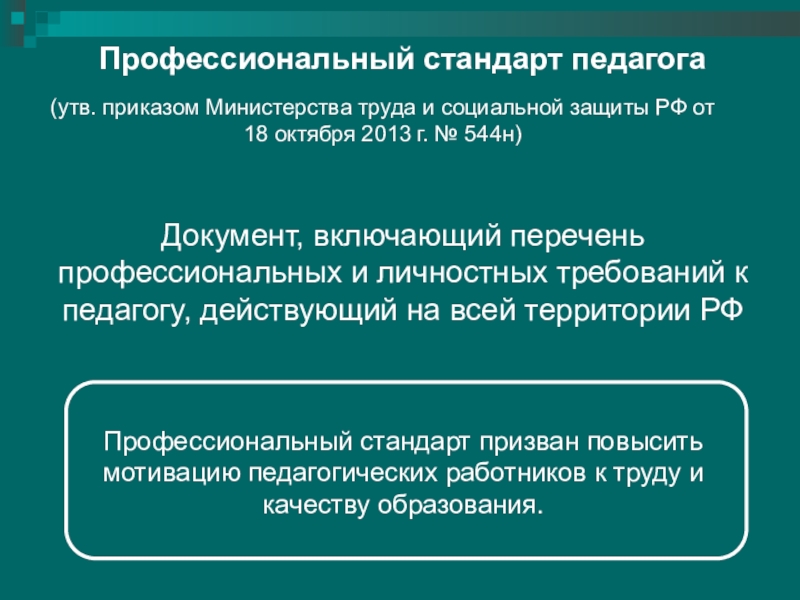 Профессиональный стандарт педагога

(утв. приказом Министерства труда и социальной защиты РФ от 18 октября 2013 г. № 544н)

Документ, включающий перечень профессиональных и личностных требований к педагогу, действующий на всей территории РФ

Профессиональный стандарт призван повысить мотивацию педагогических работников к труду и качеству образования.